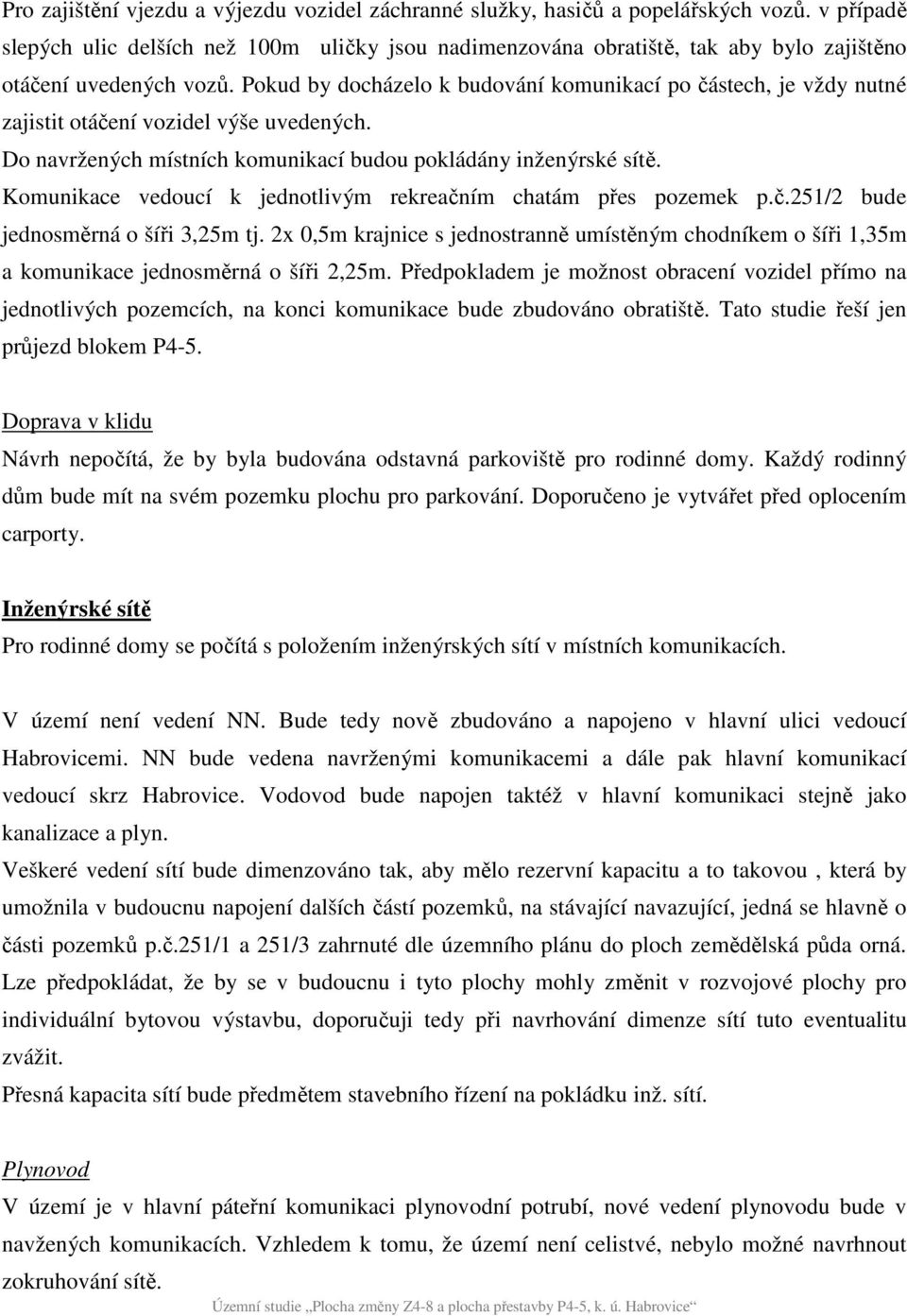 Pro zajištění vjezdu a výjezdu vozidel záchranné služky, hasičů a popelářských vozů. v případě slepých ulic delších než 100m uličky jsou nadimenzována obratiště, tak aby bylo zajištěno otáčení uvedených vozů. Pokud by docházelo k budování komunikací po částech, je vždy nutné zajistit otáčení vozidel výše uvedených.
Do navržených místních komunikací budou pokládány inženýrské sítě.
Komunikace vedoucí k jednotlivým rekreačním chatám přes pozemek p.č.251/2 bude jednosměrná o šíři 3,25m tj. 2x 0,5m krajnice s jednostranně umístěným chodníkem o šíři 1,35m a komunikace jednosměrná o šíři 2,25m. Předpokladem je možnost obracení vozidel přímo na jednotlivých pozemcích, na konci komunikace bude zbudováno obratiště. Tato studie řeší jen průjezd blokem P4-5.

Doprava v klidu
Návrh nepočítá, že by byla budována odstavná parkoviště pro rodinné domy. Každý rodinný dům bude mít na svém pozemku plochu pro parkování. Doporučeno je vytvářet před oplocením carporty.

Inženýrské sítě
Pro rodinné domy se počítá s položením inženýrských sítí v místních komunikacích.

V území není vedení NN. Bude tedy nově zbudováno a napojeno v hlavní ulici vedoucí Habrovicemi. NN bude vedena navrženými komunikacemi a dále pak hlavní komunikací vedoucí skrz Habrovice. Vodovod bude napojen taktéž v hlavní komunikaci stejně jako kanalizace a plyn.
Veškeré vedení sítí bude dimenzováno tak, aby mělo rezervní kapacitu a to takovou , která by umožnila v budoucnu napojení dalších částí pozemků, na stávající navazující, jedná se hlavně o části pozemků p.č.251/1 a 251/3 zahrnuté dle územního plánu do ploch zemědělská půda orná. Lze předpokládat, že by se v budoucnu i tyto plochy mohly změnit v rozvojové plochy pro individuální bytovou výstavbu, doporučuji tedy při navrhování dimenze sítí tuto eventualitu zvážit.
Přesná kapacita sítí bude předmětem stavebního řízení na pokládku inž. sítí.

Plynovod
V území je v hlavní páteřní komunikaci plynovodní potrubí, nové vedení plynovodu bude v navžených komunikacích. Vzhledem k tomu, že území není celistvé, nebylo možné navrhnout zokruhování sítě.

Územní studie „Plocha změny Z4-8 a plocha přestavby P4-5, k. ú. Habrovice“